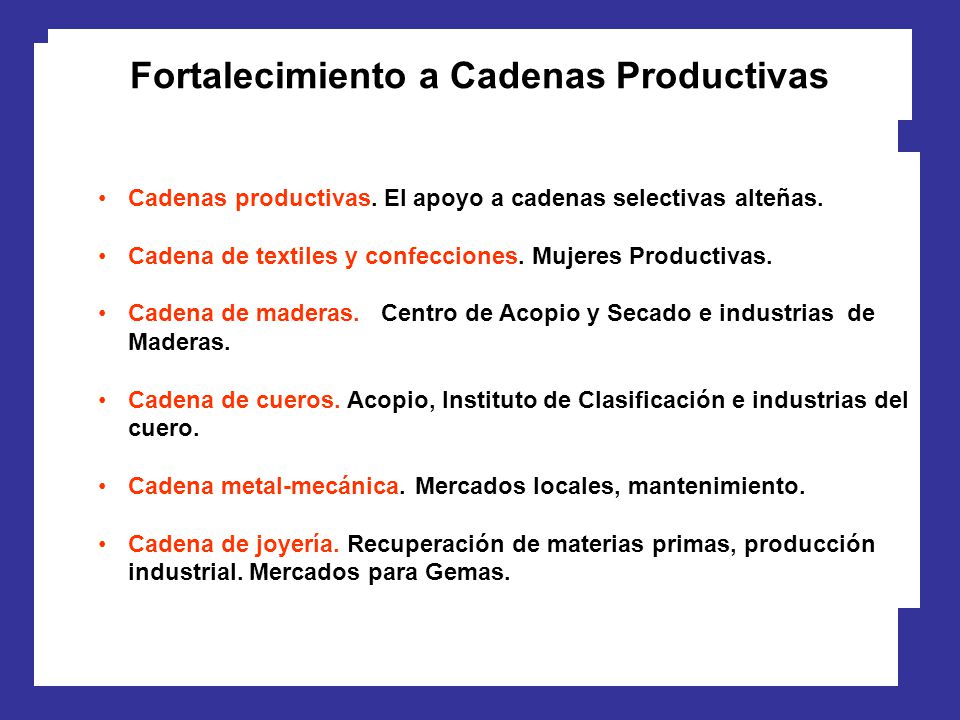 Fortalecimiento a Cadenas Productivas

• Cadenas productivas. El apoyo a cadenas selectivas alteñas.

• Cadena de textiles y confecciones. Mujeres Productivas.

• Cadena de maderas. Centro de Acopio y Secado e industrias de Maderas.

• Cadena de cueros. Acopio, Instituto de Clasificación e industrias del cuero.

• Cadena metal-mecánica. Mercados locales, mantenimiento.

• Cadena de joyería. Recuperación de materias primas, producción industrial. Mercados para Gemas.